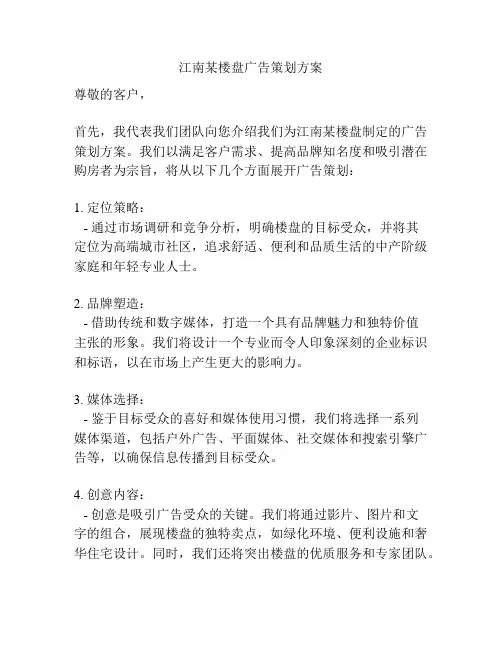 江南某楼盘广告策划方案

尊敬的客户，

首先，我代表我们团队向您介绍我们为江南某楼盘制定的广告策划方案。我们以满足客户需求、提高品牌知名度和吸引潜在购房者为宗旨，将从以下几个方面展开广告策划：

1. 定位策略：
- 通过市场调研和竞争分析，明确楼盘的目标受众，并将其定位为高端城市社区，追求舒适、便利和品质生活的中产阶级家庭和年轻专业人士。

2. 品牌塑造：
- 借助传统和数字媒体，打造一个具有品牌魅力和独特价值主张的形象。我们将设计一个专业而令人印象深刻的企业标识和标语，以在市场上产生更大的影响力。

3. 媒体选择：
- 鉴于目标受众的喜好和媒体使用习惯，我们将选择一系列媒体渠道，包括户外广告、平面媒体、社交媒体和搜索引擎广告等，以确保信息传播到目标受众。

4. 创意内容：
- 创意是吸引广告受众的关键。我们将通过影片、图片和文字的组合，展现楼盘的独特卖点，如绿化环境、便利设施和奢华住宅设计。同时，我们还将突出楼盘的优质服务和专家团队。